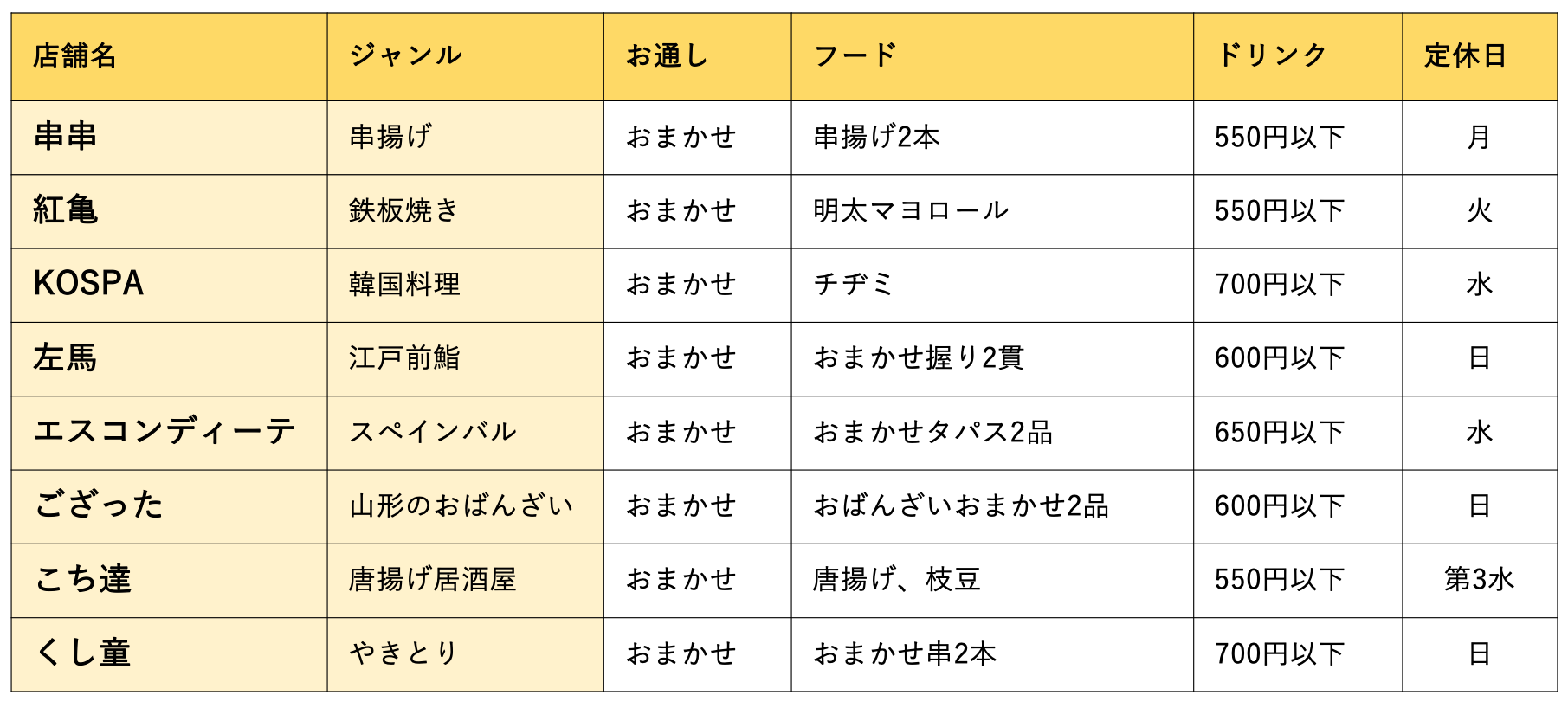 | 店舗名 | ジャンル | お通し | フード | ドリンク | 定休日 |
|---|---|---|---|---|---|
| 串串 | 串揚げ | おまかせ | 串揚げ2本 | 550円以下 | 月 |
| 紅亀 | 鉄板焼き | おまかせ | 明太マヨロール | 550円以下 | 火 |
| KOSPA | 韓国料理 | おまかせ | チヂミ | 700円以下 | 水 |
| 左馬 | 江戸前鮨 | おまかせ | おまかせ握り2貫 | 600円以下 | 日 |
| エスコンディーテ | スペインバル | おまかせ | おまかせタパス2品 | 650円以下 | 水 |
| ござった | 山形のおばんざい | おまかせ | おばんざいおまかせ2品 | 600円以下 | 日 |
| こち達 | 唐揚げ居酒屋 | おまかせ | 唐揚げ、枝豆 | 550円以下 | 第3水 |
| くし童 | やきとり | おまかせ | おまかせ串2本 | 700円以下 | 日 |